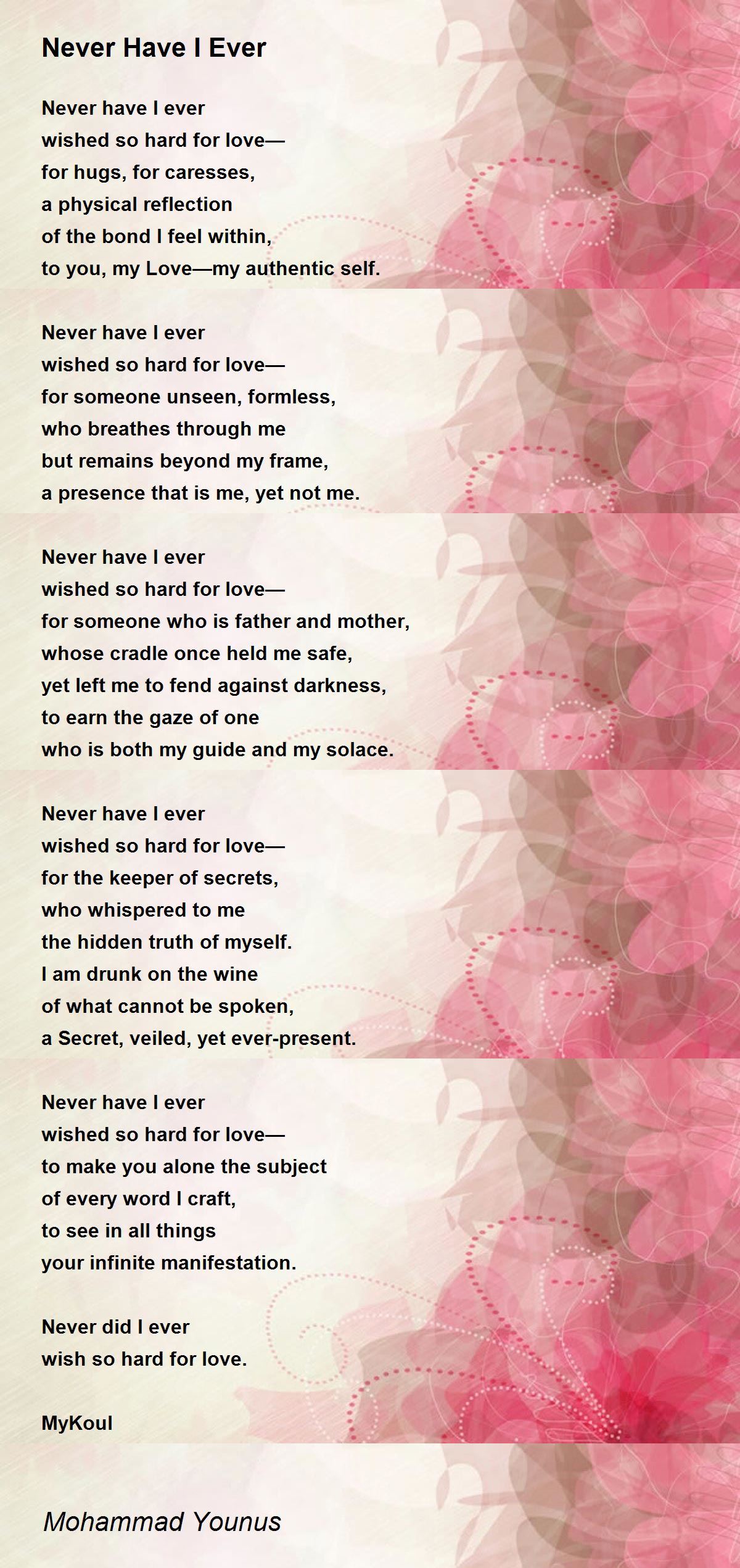 Never Have I Ever

Never have I ever
wished so hard for love—
for hugs, for caresses,
a physical reflection
of the bond I feel within,
to you, my Love—my authentic self.

Never have I ever
wished so hard for love—
for someone unseen, formless,
who breathes through me
but remains beyond my frame,
a presence that is me, yet not me.

Never have I ever
wished so hard for love—
for someone who is father and mother,
whose cradle once held me safe,
yet left me to fend against darkness,
to earn the gaze of one
who is both my guide and my solace.

Never have I ever
wished so hard for love—
for the keeper of secrets,
who whispered to me
the hidden truth of myself.
I am drunk on the wine
of what cannot be spoken,
a Secret, veiled, yet ever-present.

Never have I ever
wished so hard for love—
to make you alone the subject
of every word I craft,
to see in all things
your infinite manifestation.

Never did I ever
wish so hard for love.

MyKoul

Mohammad Younus